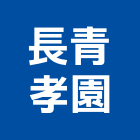 長青
孝園